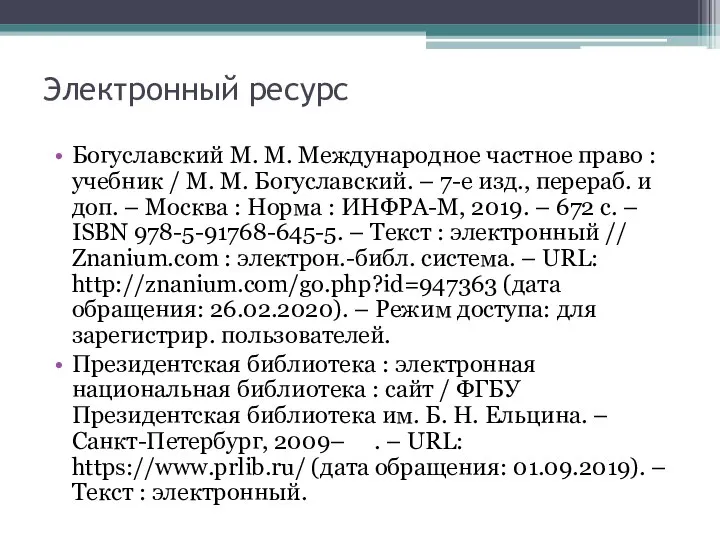 Электронный ресурс

• Богуславский М. М. Международное частное право : учебник / М. М. Богуславский. – 7-е изд., перераб. и доп. – Москва : Норма : ИНФРА-М, 2019. – 672 с. – ISBN 978-5-91768-645-5. – Текст : электронный // Znanium.com : электрон.-библ. система. – URL: http://znanium.com/go.php?id=947363 (дата обращения: 26.02.2020). – Режим доступа: для зарегистрир. пользователей.

• Президентская библиотека : электронная национальная библиотека : сайт / ФГБУ Президентская библиотека им. Б. Н. Ельцина. – Санкт-Петербург, 2009– . – URL: https://www.prlib.ru/ (дата обращения: 01.09.2019). – Текст : электронный.